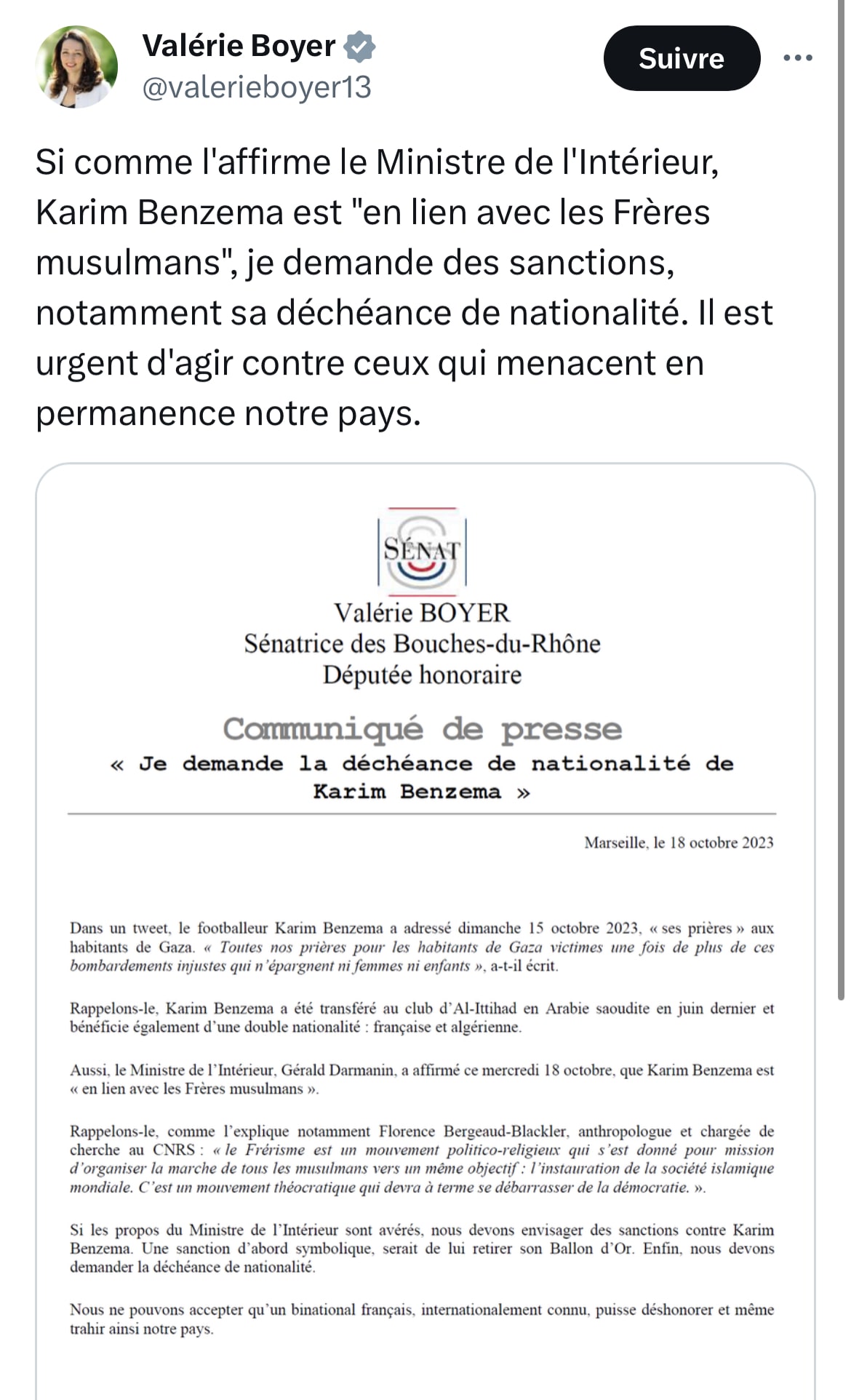 Valérie Boyer
@valerieboyer13

Suivre

Si comme l'affirme le Ministre de l'Intérieur, Karim Benzema est "en lien avec les Frères musulmans", je demande des sanctions, notamment sa déchéance de nationalité. Il est urgent d'agir contre ceux qui menacent en permanence notre pays.

SÉNAT

Valérie BOYER
Sénatrice des Bouches-du-Rhône
Députée honoraire

Communiqué de presse
« Je demande la déchéance de nationalité de Karim Benzema »

Marseille, le 18 octobre 2023

Dans un tweet, le footballeur Karim Benzema a adressé dimanche 15 octobre 2023, « ses prières » aux habitants de Gaza. « Toutes nos prières pour les habitants de Gaza victimes une fois de plus de ces bombardements injustes qui n'épargnent ni femmes ni enfants », a-t-il écrit.

Rappelons-le, Karim Benzema a été transféré au club d'Al-Ittihad en Arabie saoudite en juin dernier et bénéficie également d'une double nationalité : française et algérienne.

Aussi, le Ministre de l'Intérieur, Gérald Darmanin, a affirmé ce mercredi 18 octobre, que Karim Benzema est « en lien avec les Frères musulmans ».

Rappelons-le, comme l'explique notamment Florence Bergeaud-Blackler, anthropologue et chargée de cherche au CNRS : « le Frérisme est un mouvement politico-religieux qui s'est donné pour mission d'organiser la marche de tous les musulmans vers un même objectif : l'instauration de la société islamique mondiale. C'est un mouvement théocratique qui devra à terme se débarrasser de la démocratie. ».

Si les propos du Ministre de l'Intérieur sont avérés, nous devons envisager des sanctions contre Karim Benzema. Une sanction d'abord symbolique, serait de lui retirer son Ballon d'Or. Enfin, nous devons demander la déchéance de nationalité.

Nous ne pouvons accepter qu'un binational français, internationalement connu, puisse déshonorer et même trahir ainsi notre pays.